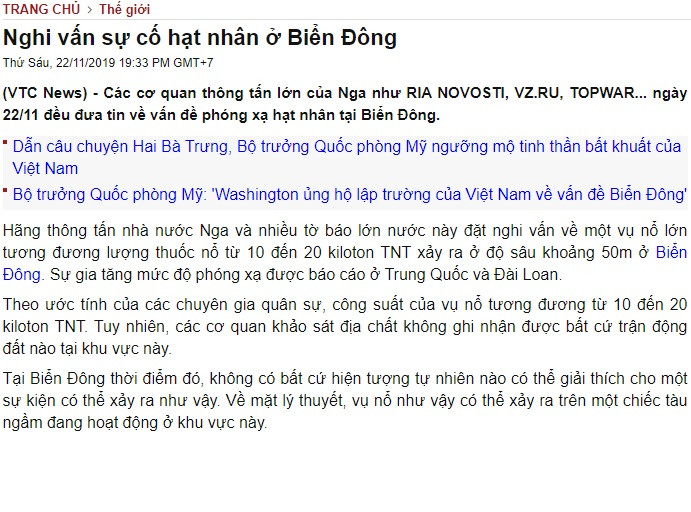 TRANG CHỦ > Thế giới

Nghi vấn sự cố hạt nhân ở Biển Đông

Thứ Sáu, 22/11/2019 19:33 PM GMT+7

(VTC News) - Các cơ quan thông tấn lớn của Nga như RIA NOVOSTI, VZ.RU, TOPWAR... ngày 22/11 đều đưa tin về vấn đề phóng xạ hạt nhân tại Biển Đông.

Dẫn câu chuyện Hai Bà Trưng, Bộ trưởng Quốc phòng Mỹ ngưỡng mộ tinh thần bất khuất của Việt Nam

Bộ trưởng Quốc phòng Mỹ: 'Washington ủng hộ lập trường của Việt Nam về vấn đề Biển Đông'

Hãng thông tấn nhà nước Nga và nhiều tờ báo lớn nước này đặt nghi vấn về một vụ nổ lớn tương đương lượng thuốc nổ từ 10 đến 20 kiloton TNT xảy ra ở độ sâu khoảng 50m ở Biển Đông. Sự gia tăng mức độ phóng xạ được báo cáo ở Trung Quốc và Đài Loan.

Theo ước tính của các chuyên gia quân sự, công suất của vụ nổ tương đương từ 10 đến 20 kiloton TNT. Tuy nhiên, các cơ quan khảo sát địa chất không ghi nhận được bất cứ trận động đất nào tại khu vực này.

Tại Biển Đông thời điểm đó, không có bất cứ hiện tượng tự nhiên nào có thể giải thích cho một sự kiện có thể xảy ra như vậy. Về mặt lý thuyết, vụ nổ như vậy có thể xảy ra trên một chiếc tàu ngầm đang hoạt động ở khu vực này.